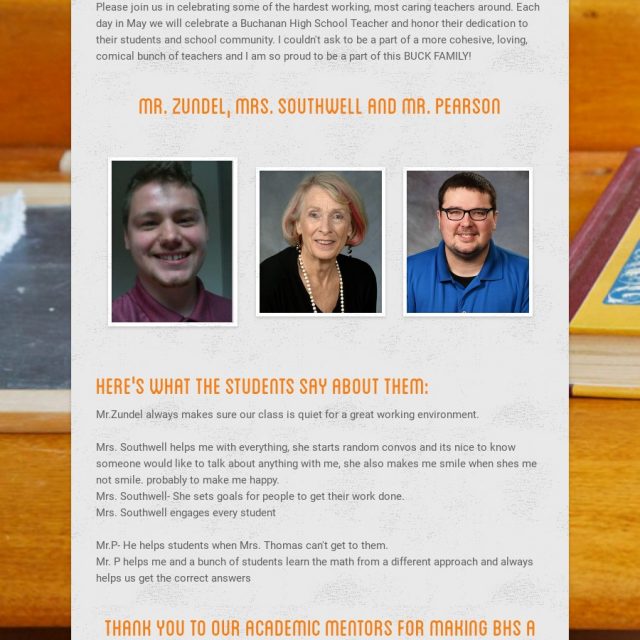 Please join us in celebrating some of the hardest working, most caring teachers around. Each day in May we will celebrate a Buchanan High School Teacher and honor their dedication to their students and school community. I couldn't ask to be a part of a more cohesive, loving, comical bunch of teachers and I am so proud to be a part of this BUCK FAMILY!

MR. ZUNDEL, MRS. SOUTHWELL AND MR. PEARSON

HERE'S WHAT THE STUDENTS SAY ABOUT THEM:

Mr.Zundel always makes sure our class is quiet for a great working environment.

Mrs. Southwell helps me with everything, she starts random convos and its nice to know someone would like to talk about anything with me, she also makes me smile when shes me not smile. probably to make me happy.
Mrs. Southwell- She sets goals for people to get their work done.
Mrs. Southwell engages every student

Mr.P- He helps students when Mrs. Thomas can't get to them.
Mr. P helps me and a bunch of students learn the math from a different approach and always helps us get the correct answers

THANK YOU TO OUR ACADEMIC MENTORS FOR MAKING BHS A